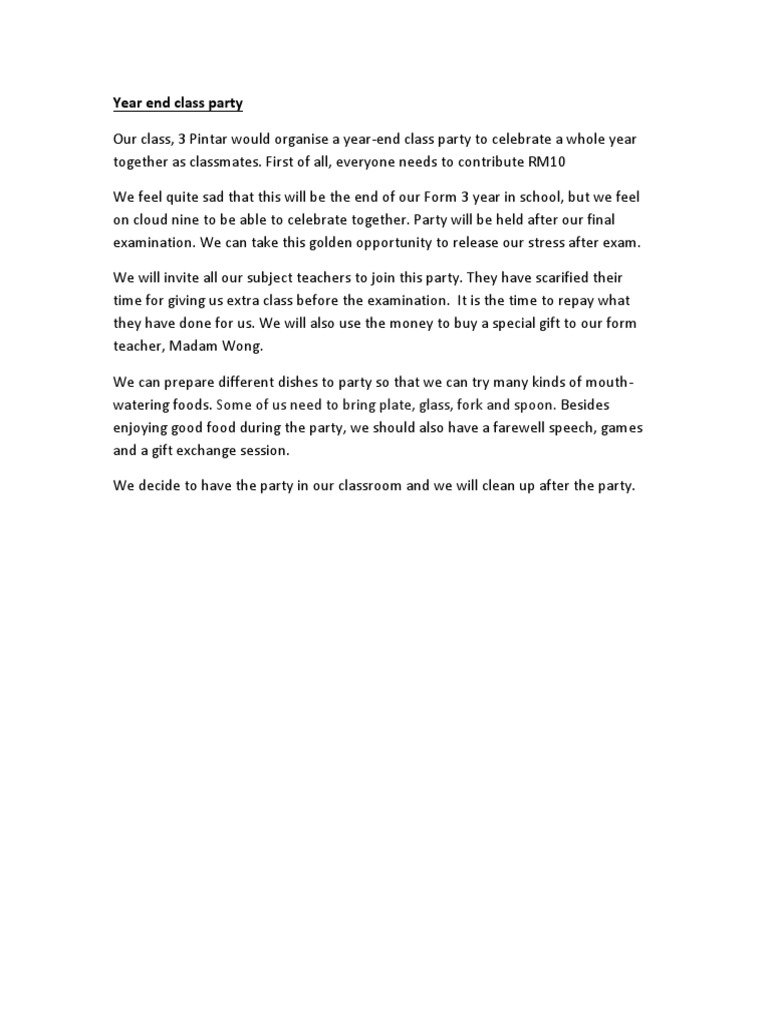 Year end class party

Our class, 3 Pintar would organise a year-end class party to celebrate a whole year together as classmates. First of all, everyone needs to contribute RM10

We feel quite sad that this will be the end of our Form 3 year in school, but we feel on cloud nine to be able to celebrate together. Party will be held after our final examination. We can take this golden opportunity to release our stress after exam.

We will invite all our subject teachers to join this party. They have scarified their time for giving us extra class before the examination. It is the time to repay what they have done for us. We will also use the money to buy a special gift to our form teacher, Madam Wong.

We can prepare different dishes to party so that we can try many kinds of mouth-watering foods. Some of us need to bring plate, glass, fork and spoon. Besides enjoying good food during the party, we should also have a farewell speech, games and a gift exchange session.

We decide to have the party in our classroom and we will clean up after the party.